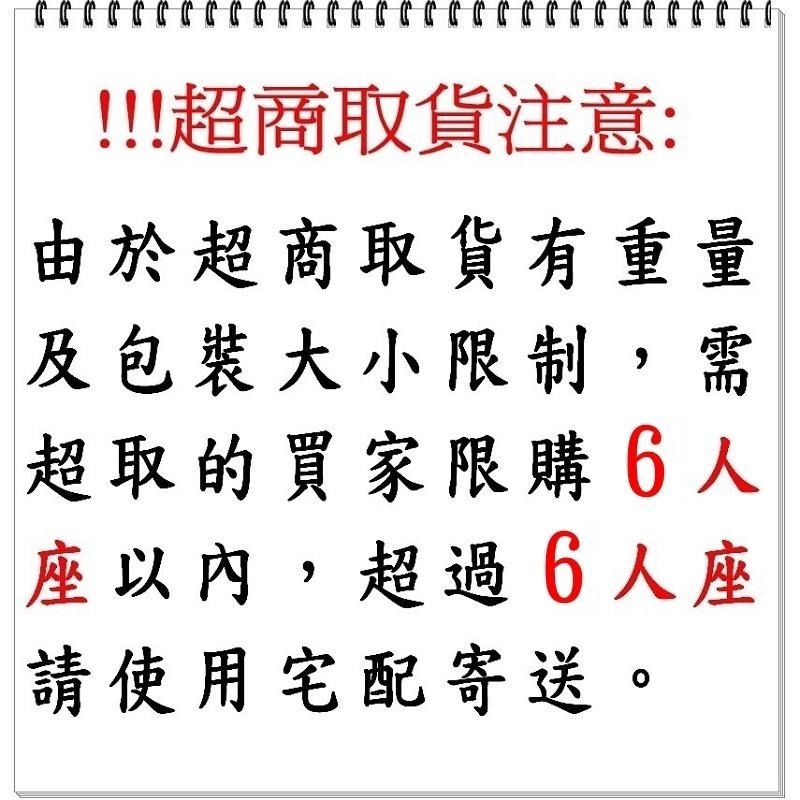 !!!超商取貨注意:

由於超商取貨有重量及包裝大小限制，需超取的買家限購6人座以內，超過6人座請使用宅配寄送。